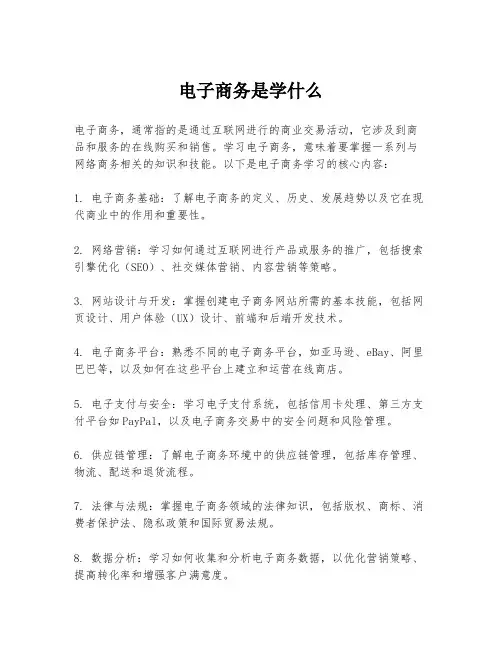 电子商务是学什么

电子商务，通常指的是通过互联网进行的商业交易活动，它涉及到商品和服务的在线购买和销售。学习电子商务，意味着要掌握一系列与网络商务相关的知识和技能。以下是电子商务学习的核心内容：

1. 电子商务基础：了解电子商务的定义、历史、发展趋势以及它在现代商业中的作用和重要性。

2. 网络营销：学习如何通过互联网进行产品或服务的推广，包括搜索引擎优化（SEO）、社交媒体营销、内容营销等策略。

3. 网站设计与开发：掌握创建电子商务网站所需的基本技能，包括网页设计、用户体验（UX）设计、前端和后端开发技术。

4. 电子商务平台：熟悉不同的电子商务平台，如亚马逊、eBay、阿里巴巴等，以及如何在这些平台上建立和运营在线商店。

5. 电子支付与安全：学习电子支付系统，包括信用卡处理、第三方支付平台如PayPal，以及电子商务交易中的安全问题和风险管理。

6. 供应链管理：了解电子商务环境中的供应链管理，包括库存管理、物流、配送和退货流程。

7. 法律与法规：掌握电子商务领域的法律知识，包括版权、商标、消费者保护法、隐私政策和国际贸易法规。

8. 数据分析：学习如何收集和分析电子商务数据，以优化营销策略、提高转化率和增强客户满意度。